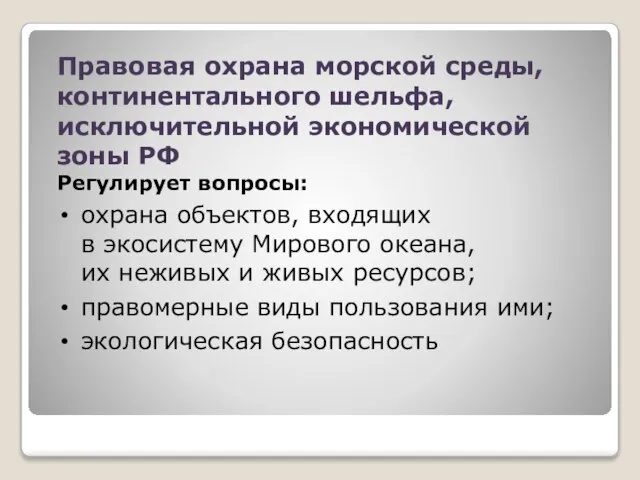 Правовая охрана морской среды, континентального шельфа, исключительной экономической зоны РФ

Регулирует вопросы:

• охрана объектов, входящих в экосистему Мирового океана, их неживых и живых ресурсов;
• правомерные виды пользования ими;
• экологическая безопасность